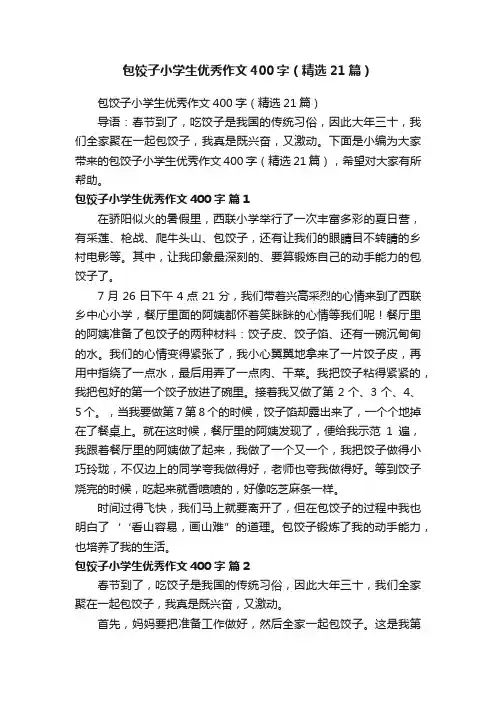 包饺子小学生优秀作文400字（精选21篇）

包饺子小学生优秀作文400字（精选21篇）

导语：春节到了，吃饺子是我国的传统习俗，因此大年三十，我们全家聚在一起包饺子，我真是既兴奋，又激动。下面是小编为大家带来的包饺子小学生优秀作文400字（精选21篇），希望对大家有所帮助。

包饺子小学生优秀作文400字 篇1

在骄阳似火的暑假里，西联小学举行了一次丰富多彩的夏日营，有采莲、枪战、爬牛头山、包饺子，还有让我们的眼睛目不转睛的乡村电影等。其中，让我印象最深刻的、要算锻炼自己的动手能力的包饺子了。

7月26日下午4点21分，我们带着兴高采烈的心情来到了西联乡中心小学，餐厅里面的阿姨都怀着笑眯眯的心情等我们呢！餐厅里的阿姨准备了包饺子的两种材料：饺子皮、饺子馅、还有一碗沉甸甸的水。我们的心情变得紧张了，我小心翼翼地拿来了一片饺子皮，再用中指绕了一点水，最后用弄了一点肉、干菜。我把饺子粘得紧紧的，我把包好的第一个饺子放进了碗里。接着我又做了第2个、3个、4、5个。，当我要做第7第8个的时候，饺子馅却露出来了，一个个地掉在了餐桌上。就在这时候，餐厅里的阿姨发现了，便给我示范1遍，我跟着餐厅里的阿姨做了起来，我做了一个又一个，我把饺子做得小巧玲珑，不仅边上的同学夸我做得好，老师也夸我做得好。等到饺子烧完的时候，吃起来就香喷喷的，好像吃芝麻条一样。

时间过得飞快，我们马上就要离开了，但在包饺子的过程中我也明白了‘‘看山容易，画山难”的道理。包饺子锻炼了我的动手能力，也培养了我的生活。

包饺子小学生优秀作文400字 篇2

春节到了，吃饺子是我国的传统习俗，因此大年三十，我们全家聚在一起包饺子，我真是既兴奋，又激动。

首先，妈妈要把准备工作做好，然后全家一起包饺子。这是我第